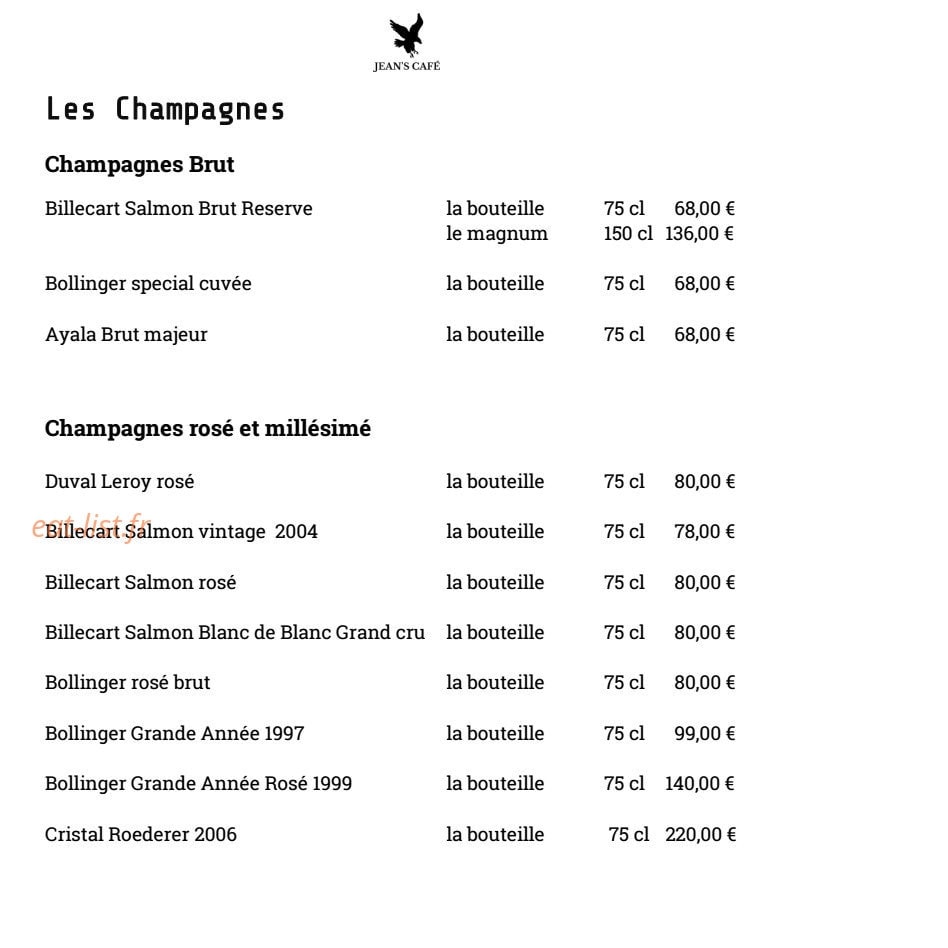 JEAN'S CAFÉ

Les Champagnes

Champagnes Brut

Billecart Salmon Brut Reserve la bouteille 75 cl 68,00 €
le magnum 150 cl 136,00 €

Bollinger special cuvée la bouteille 75 cl 68,00 €

Ayala Brut majeur la bouteille 75 cl 68,00 €

Champagnes rosé et millésimé

Duval Leroy rosé la bouteille 75 cl 80,00 €

Billecart Salmon vintage 2004 la bouteille 75 cl 78,00 €

Billecart Salmon rosé la bouteille 75 cl 80,00 €

Billecart Salmon Blanc de Blanc Grand cru la bouteille 75 cl 80,00 €

Bollinger rosé brut la bouteille 75 cl 80,00 €

Bollinger Grande Année 1997 la bouteille 75 cl 99,00 €

Bollinger Grande Année Rosé 1999 la bouteille 75 cl 140,00 €

Cristal Roederer 2006 la bouteille 75 cl 220,00 €

eat-list.fr